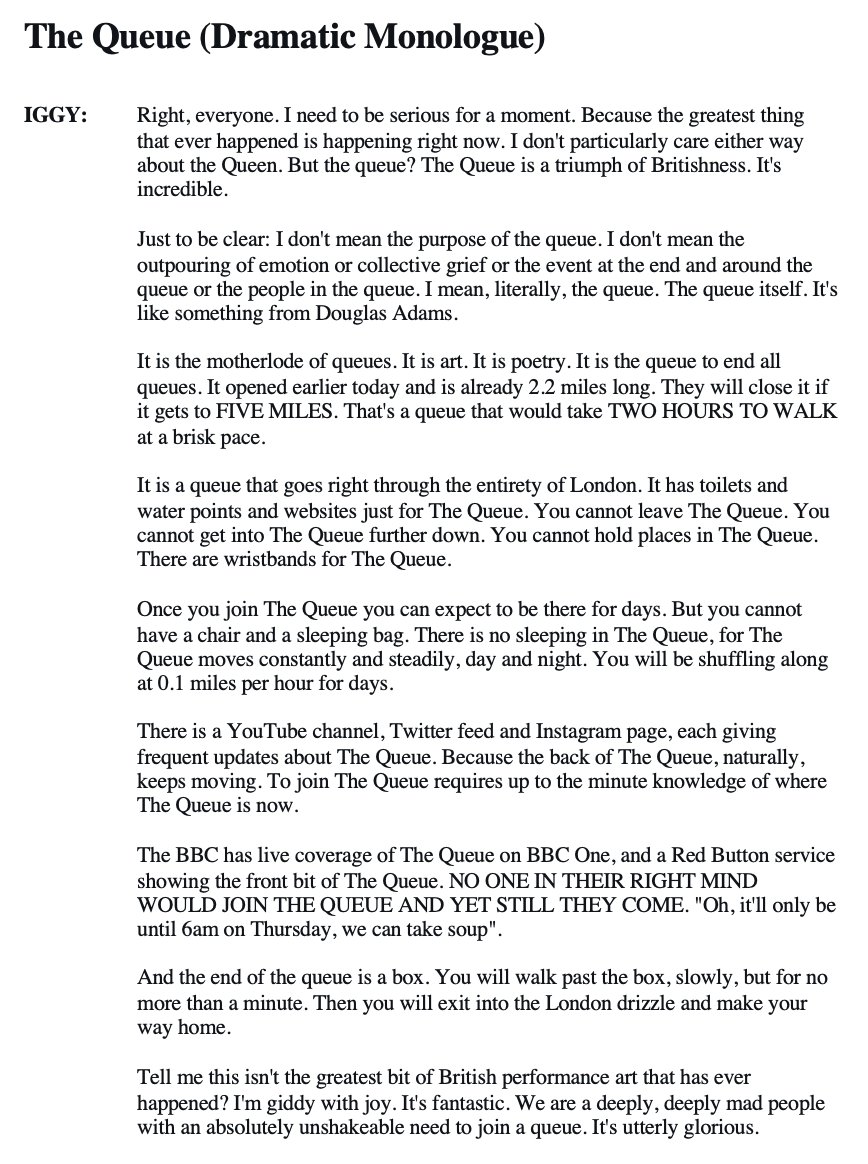 The Queue (Dramatic Monologue)

IGGY: Right, everyone. I need to be serious for a moment. Because the greatest thing that ever happened is happening right now. I don't particularly care either way about the Queen. But the queue? The Queue is a triumph of Britishness. It's incredible.

Just to be clear: I don't mean the purpose of the queue. I don't mean the outpouring of emotion or collective grief or the event at the end and around the queue or the people in the queue. I mean, literally, the queue. The queue itself. It's like something from Douglas Adams.

It is the motherlode of queues. It is art. It is poetry. It is the queue to end all queues. It opened earlier today and is already 2.2 miles long. They will close it if it gets to FIVE MILES. That's a queue that would take TWO HOURS TO WALK at a brisk pace.

It is a queue that goes right through the entirety of London. It has toilets and water points and websites just for The Queue. You cannot leave The Queue. You cannot get into The Queue further down. You cannot hold places in The Queue. There are wristbands for The Queue.

Once you join The Queue you can expect to be there for days. But you cannot have a chair and a sleeping bag. There is no sleeping in The Queue, for The Queue moves constantly and steadily, day and night. You will be shuffling along at 0.1 miles per hour for days.

There is a YouTube channel, Twitter feed and Instagram page, each giving frequent updates about The Queue. Because the back of The Queue, naturally, keeps moving. To join The Queue requires up to the minute knowledge of where The Queue is now.

The BBC has live coverage of The Queue on BBC One, and a Red Button service showing the front bit of The Queue. NO ONE IN THEIR RIGHT MIND WOULD JOIN THE QUEUE AND YET STILL THEY COME. "Oh, it'll only be until 6am on Thursday, we can take soup".

And the end of the queue is a box. You will walk past the box, slowly, but for no more than a minute. Then you will exit into the London drizzle and make your way home.

Tell me this isn't the greatest bit of British performance art that has ever happened? I'm giddy with joy. It's fantastic. We are a deeply, deeply mad people with an absolutely unshakeable need to join a queue. It's utterly glorious.